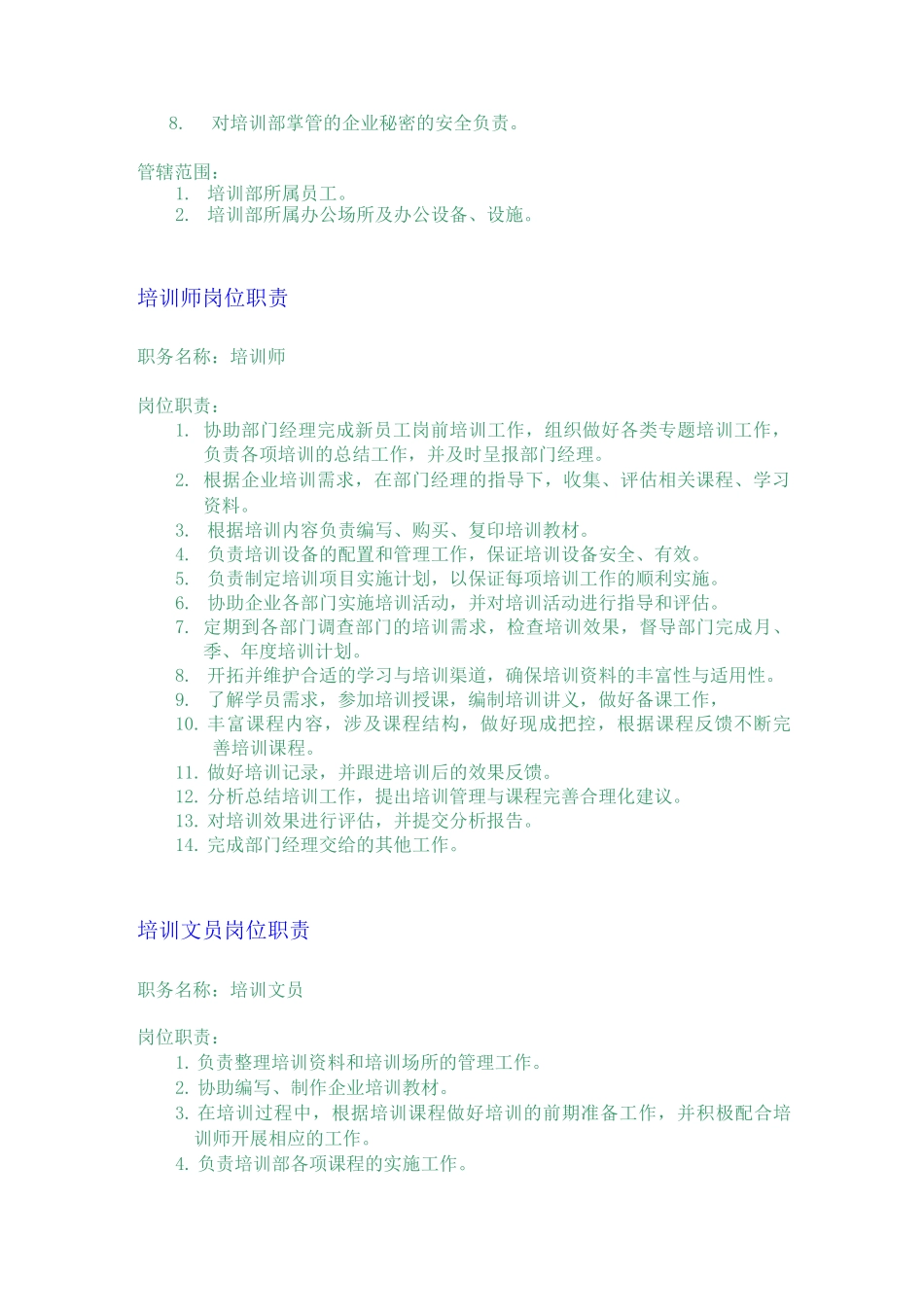 8. 对培训部掌管的企业秘密的安全负责。

管辖范围：
1. 培训部所属员工。
2. 培训部所属办公场所及办公设备、设施。

培训师岗位职责

职务名称：培训师

岗位职责：
1. 协助部门经理完成新员工岗前培训工作，组织做好各类专题培训工作，负责各项培训的总结工作，并及时呈报部门经理。
2. 根据企业培训需求，在部门经理的指导下，收集、评估相关课程、学习资料。
3. 根据培训内容负责编写、购买、复印培训教材。
4. 负责培训设备的配置和管理工作，保证培训设备安全、有效。
5. 负责制定培训项目实施计划，以保证每项培训工作的顺利实施。
6. 协助企业各部门实施培训活动，并对培训活动进行指导和评估。
7. 定期到各部门调查部门的培训需求，检查培训效果，督导部门完成月、季、年度培训计划。
8. 开拓并维护合适的学习与培训渠道，确保培训资料的丰富性与适用性。
9. 了解学员需求，参加培训授课，编制培训讲义，做好备课工作，
10. 丰富课程内容，涉及课程结构，做好现成把控，根据课程反馈不断完善培训课程。
11. 做好培训记录，并跟进培训后的效果反馈。
12. 分析总结培训工作，提出培训管理与课程完善合理化建议。
13. 对培训效果进行评估，并提交分析报告。
14. 完成部门经理交给的其他工作。

培训文员岗位职责

职务名称：培训文员

岗位职责：
1. 负责整理培训资料和培训场所的管理工作。
2. 协助编写、制作企业培训教材。
3. 在培训过程中，根据培训课程做好培训的前期准备工作，并积极配合培训师开展相应的工作。
4. 负责培训部各项课程的实施工作。